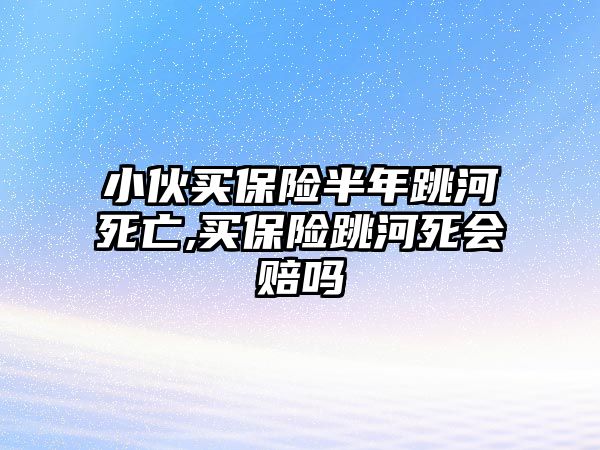 小伙买保险半年跳河死亡,买保险跳河死会赔吗